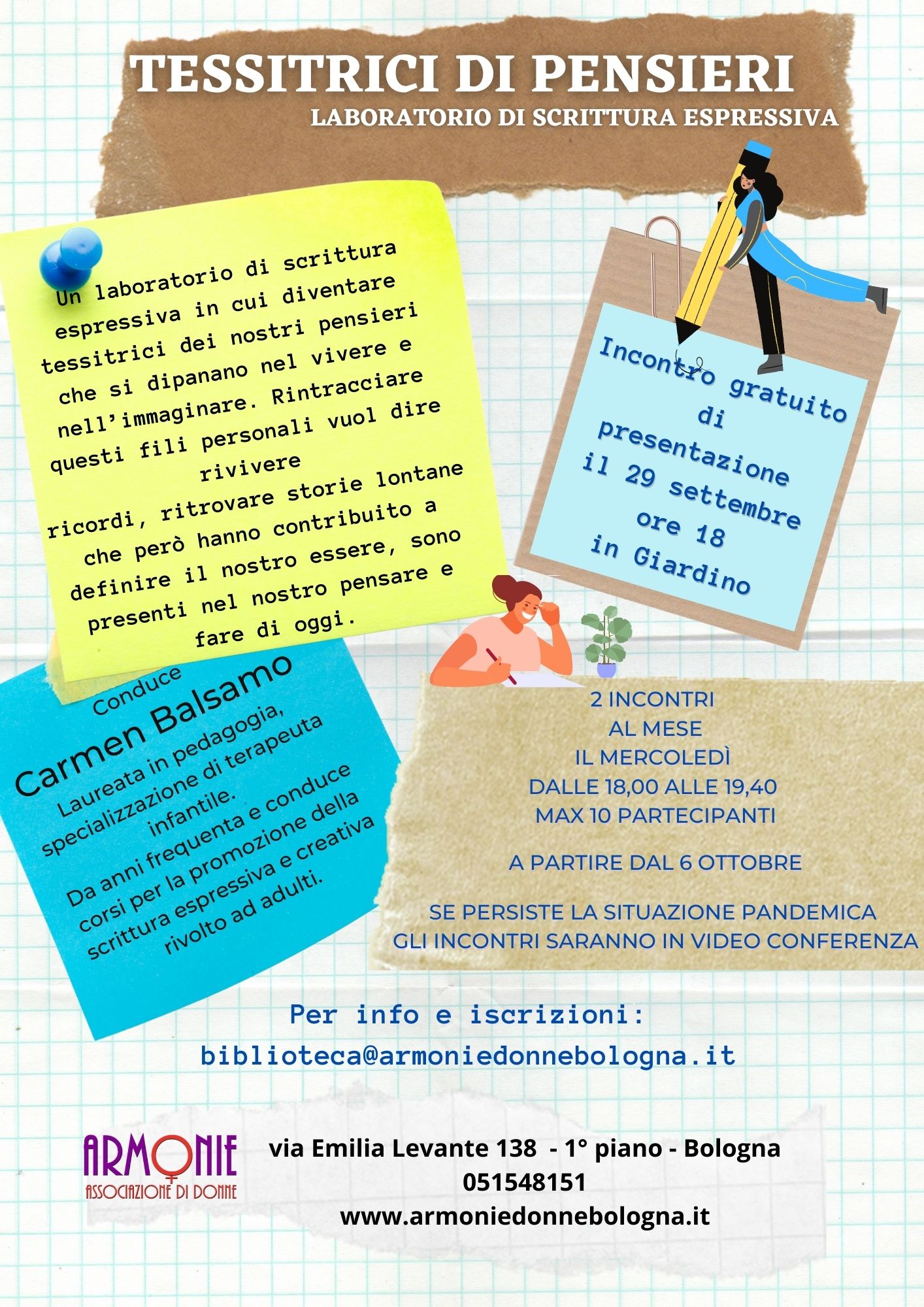 TESSITRICI DI PENSIERI
LABORATORIO DI SCRITTURA ESPRESSIVA

Un laboratorio di scrittura espressiva in cui diventare tessitrici dei nostri pensieri che si dipanano nel vivere e nell'immaginare. Rintracciare questi fili personali vuol dire rivivere ricordi, ritrovare storie lontane che però hanno contribuito a definire il nostro essere, sono presenti nel nostro pensare e fare di oggi.

Incontro gratuito di presentazione il 29 settembre ore 18 in Giardino

Conduce
Carmen Balsamo
Laureata in pedagogia, specializzazione di terapeuta infantile.
Da anni frequenta e conduce corsi per la promozione della scrittura espressiva e creativa rivolto ad adulti.

2 INCONTRI
AL MESE
IL MERCOLEDÌ
DALLE 18,00 ALLE 19,40
MAX 10 PARTECIPANTI

A PARTIRE DAL 6 OTTOBRE

SE PERSISTE LA SITUAZIONE PANDEMICA
GLI INCONTRI SARANNO IN VIDEO CONFERENZA

Per info e iscrizioni:
biblioteca@armoniedonnebologna.it

ARMONIE
ASSOCIAZIONE DI DONNE

via Emilia Levante 138 - 1° piano - Bologna
051548151
www.armoniedonnebologna.it